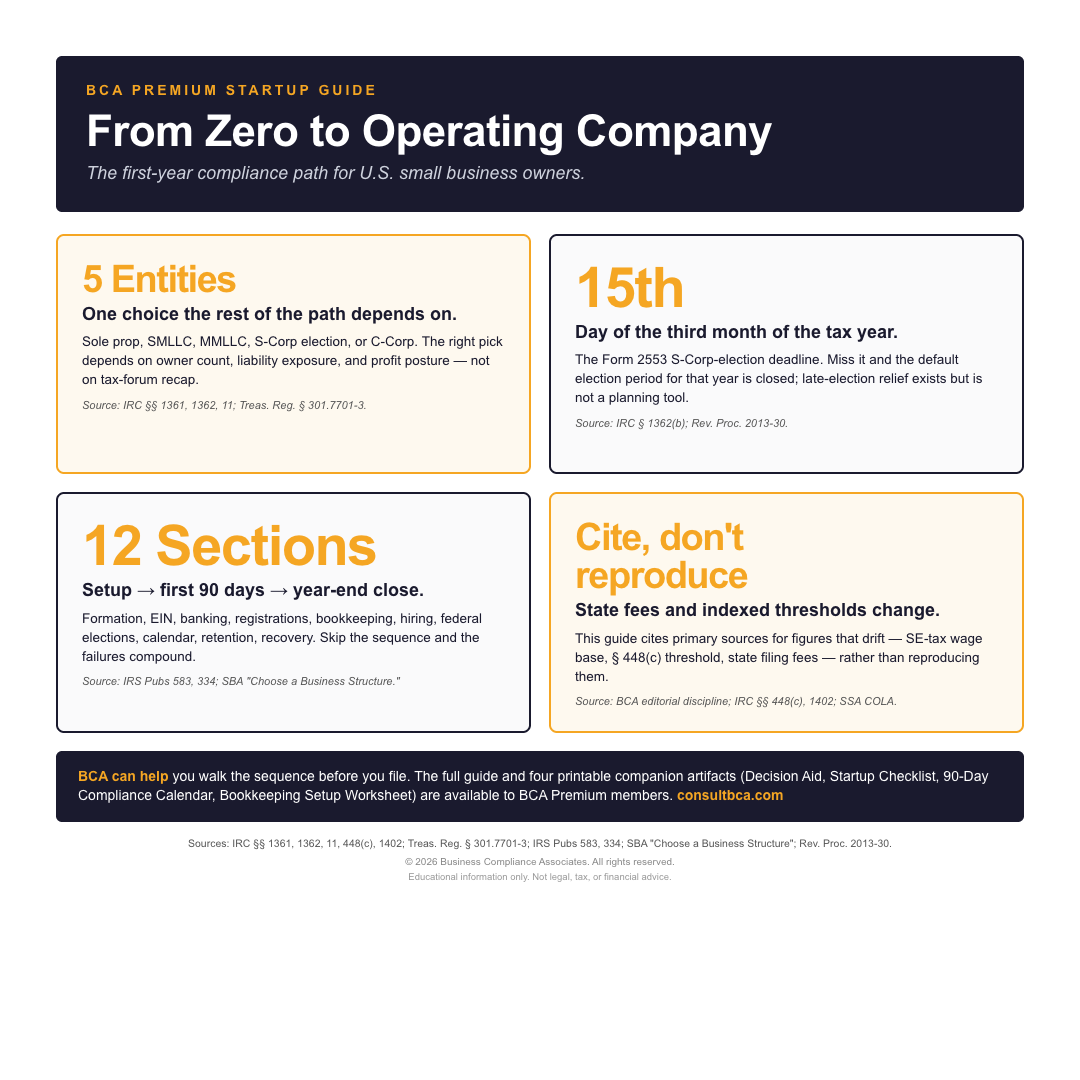 BCA PREMIUM STARTUP GUIDE

From Zero to Operating Company

The first-year compliance path for U.S. small business owners.

5 Entities

One choice the rest of the path depends on.

Sole prop, SMLLC, MMLLC, S-Corp election, or C-Corp. The right pick depends on owner count, liability exposure, and profit posture — not on tax-forum recap.

Source: IRC §§ 1361, 1362, 11; Treas. Reg. § 301.7701-3.

15th

Day of the third month of the tax year.

The Form 2553 S-Corp-election deadline. Miss it and the default election period for that year is closed; late-election relief exists but is not a planning tool.

Source: IRC § 1362(b); Rev. Proc. 2013-30.

12 Sections

Setup → first 90 days → year-end close.

Formation, EIN, banking, registrations, bookkeeping, hiring, federal elections, calendar, retention, recovery. Skip the sequence and the failures compound.

Source: IRS Pubs 583, 334; SBA "Choose a Business Structure."

Cite, don't reproduce

State fees and indexed thresholds change.

This guide cites primary sources for figures that drift — SE-tax wage base, § 448(c) threshold, state filing fees — rather than reproducing them.

Source: BCA editorial discipline; IRC §§ 448(c), 1402; SSA COLA.

BCA can help you walk the sequence before you file. The full guide and four printable companion artifacts (Decision Aid, Startup Checklist, 90-Day Compliance Calendar, Bookkeeping Setup Worksheet) are available to BCA Premium members. consultbca.com

Sources: IRC §§ 1361, 1362, 11, 448(c), 1402; Treas. Reg. § 301.7701-3; IRS Pubs 583, 334; SBA "Choose a Business Structure"; Rev. Proc. 2013-30.

© 2026 Business Compliance Associates. All rights reserved.

Educational information only. Not legal, tax, or financial advice.